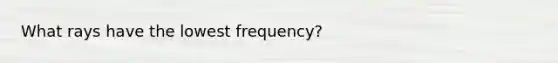 What rays have the lowest frequency?